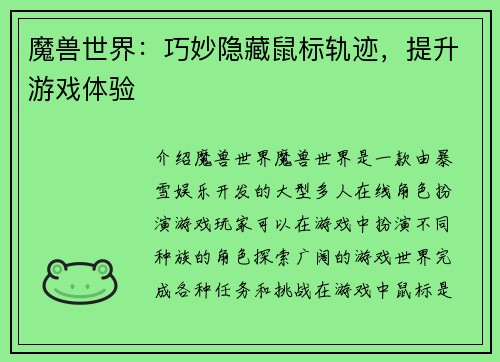 魔兽世界：巧妙隐藏鼠标轨迹，提升游戏体验

介绍魔兽世界魔兽世界是一款由暴雪娱乐开发的大型多人在线角色扮演游戏玩家可以在游戏中扮演不同种族的角色探索广阔的游戏世界完成各种任务和挑战在游戏中鼠标是